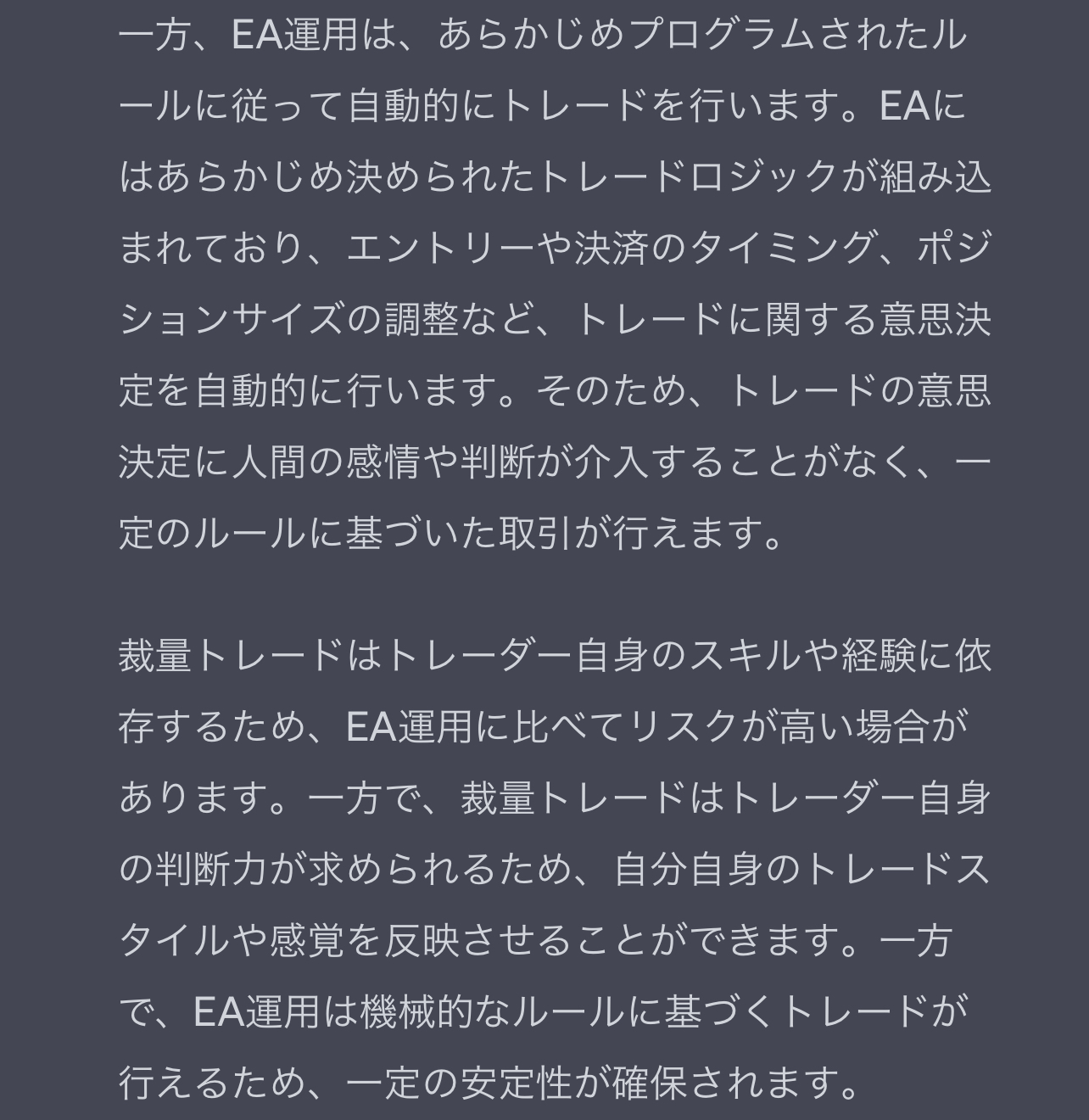 一方、EA運用は、あらかじめプログラムされたルールに従って自動的にトレードを行います。EAにはあらかじめ決められたトレードロジックが組み込まれており、エントリーや決済のタイミング、ポジションサイズの調整など、トレードに関する意思決定を自動的に行います。そのため、トレードの意思決定に人間の感情や判断が介入することがなく、一定のルールに基づいた取引が行えます。

裁量トレードはトレーダー自身のスキルや経験に依存するため、EA運用に比べてリスクが高い場合があります。一方で、裁量トレードはトレーダー自身の判断力が求められるため、自分自身のトレードスタイルや感覚を反映させることができます。一方で、EA運用は機械的なルールに基づくトレードが行えるため、一定の安定性が確保されます。